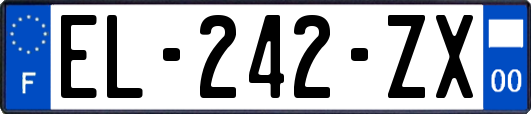 F
EL-242-ZX
00